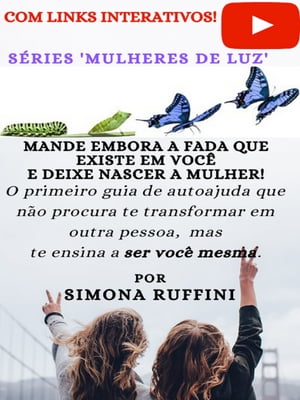 COM LINKS INTERATIVOS!

SÉRIES 'MULHERES DE LUZ'

MANDE EMBORA A FADA QUE EXISTE EM VOCÊ E DEIXE NASCER A MULHER!

O primeiro guia de autoajuda que não procura te transformar em outra pessoa, mas te ensina a ser você mesma.

POR
SIMONA RUFFINI